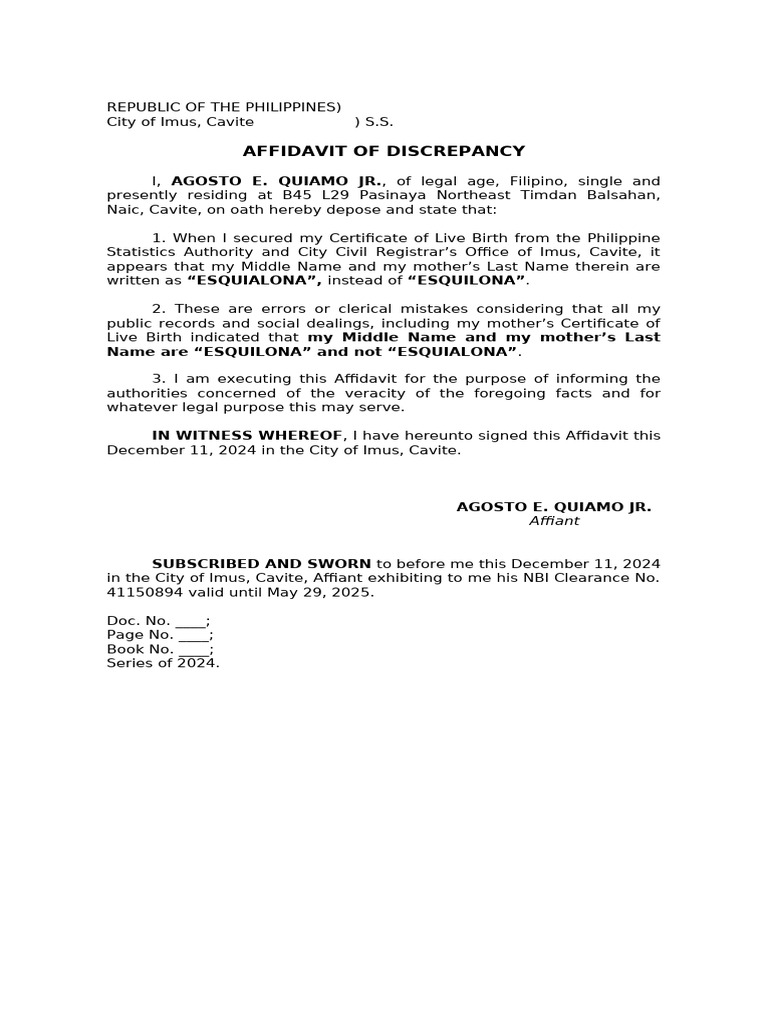 REPUBLIC OF THE PHILIPPINES)
City of Imus, Cavite ) S.S.

AFFIDAVIT OF DISCREPANCY

I, AGOSTO E. QUIAMO JR., of legal age, Filipino, single and presently residing at B45 L29 Pasinaya Northeast Timdan Balsahan, Naic, Cavite, on oath hereby depose and state that:

1. When I secured my Certificate of Live Birth from the Philippine Statistics Authority and City Civil Registrar's Office of Imus, Cavite, it appears that my Middle Name and my mother's Last Name therein are written as "ESQUIALONA", instead of "ESQUILONA".

2. These are errors or clerical mistakes considering that all my public records and social dealings, including my mother's Certificate of Live Birth indicated that my Middle Name and my mother's Last Name are "ESQUILONA" and not "ESQUIALONA".

3. I am executing this Affidavit for the purpose of informing the authorities concerned of the veracity of the foregoing facts and for whatever legal purpose this may serve.

IN WITNESS WHEREOF, I have hereunto signed this Affidavit this December 11, 2024 in the City of Imus, Cavite.

AGOSTO E. QUIAMO JR.
Affiant

SUBSCRIBED AND SWORN to before me this December 11, 2024 in the City of Imus, Cavite, Affiant exhibiting to me his NBI Clearance No. 41150894 valid until May 29, 2025.

Doc. No. ____;
Page No. ____;
Book No. ____;
Series of 2024.